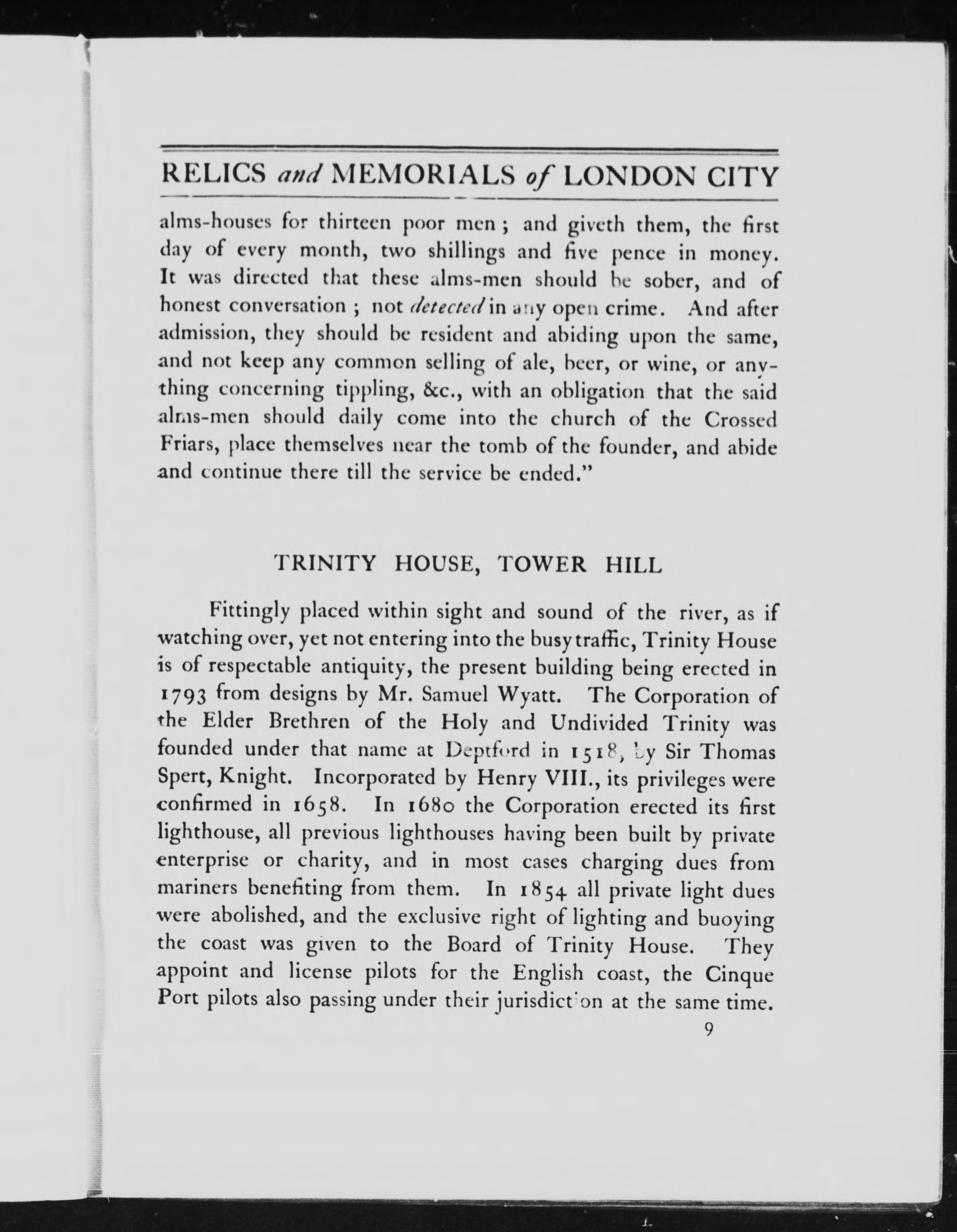 RELICS and MEMORIALS of LONDON CITY

alms-houses for thirteen poor men; and giveth them, the first day of every month, two shillings and five pence in money. It was directed that these alms-men should be sober, and of honest conversation; not detected in any open crime. And after admission, they should be resident and abiding upon the same, and not keep any common selling of ale, beer, or wine, or anything concerning tippling, &c., with an obligation that the said alms-men should daily come into the church of the Crossed Friars, place themselves near the tomb of the founder, and abide and continue there till the service be ended."

TRINITY HOUSE, TOWER HILL

Fittingly placed within sight and sound of the river, as if watching over, yet not entering into the busy traffic, Trinity House is of respectable antiquity, the present building being erected in 1793 from designs by Mr. Samuel Wyatt. The Corporation of the Elder Brethren of the Holy and Undivided Trinity was founded under that name at Deptford in 1518, by Sir Thomas Spert, Knight. Incorporated by Henry VIII., its privileges were confirmed in 1658. In 1680 the Corporation erected its first lighthouse, all previous lighthouses having been built by private enterprise or charity, and in most cases charging dues from mariners benefiting from them. In 1854 all private light dues were abolished, and the exclusive right of lighting and buoying the coast was given to the Board of Trinity House. They appoint and license pilots for the English coast, the Cinque Port pilots also passing under their jurisdiction at the same time.

9